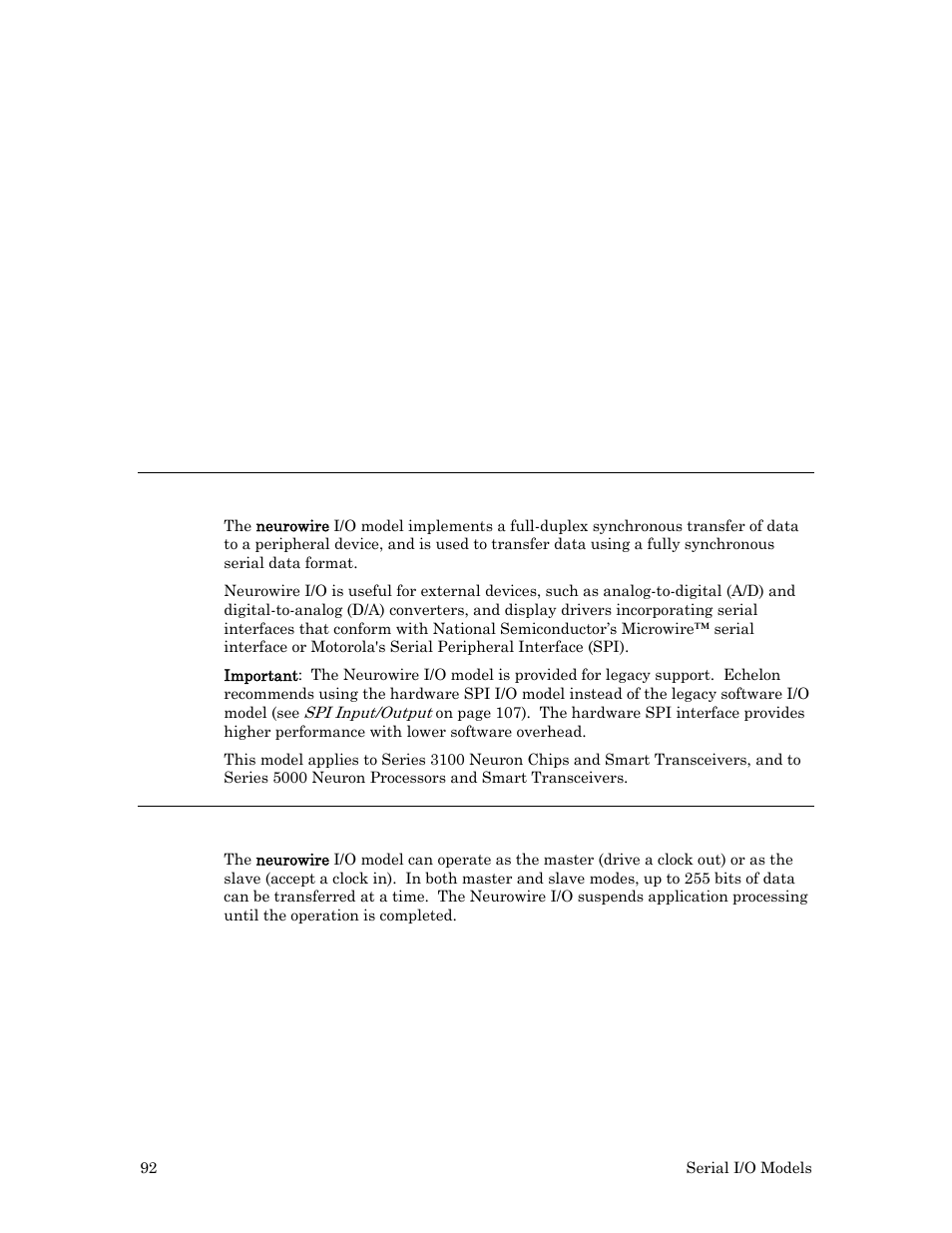 The neurowire I/O model implements a full-duplex synchronous transfer of data to a peripheral device, and is used to transfer data using a fully synchronous serial data format.

Neurowire I/O is useful for external devices, such as analog-to-digital (A/D) and digital-to-analog (D/A) converters, and display drivers incorporating serial interfaces that conform with National Semiconductor's Microwire™ serial interface or Motorola's Serial Peripheral Interface (SPI).

Important: The Neurowire I/O model is provided for legacy support. Echelon recommends using the hardware SPI I/O model instead of the legacy software I/O model (see SPI Input/Output on page 107). The hardware SPI interface provides higher performance with lower software overhead.

This model applies to Series 3100 Neuron Chips and Smart Transceivers, and to Series 5000 Neuron Processors and Smart Transceivers.

The neurowire I/O model can operate as the master (drive a clock out) or as the slave (accept a clock in). In both master and slave modes, up to 255 bits of data can be transferred at a time. The Neurowire I/O suspends application processing until the operation is completed.

92

Serial I/O Models